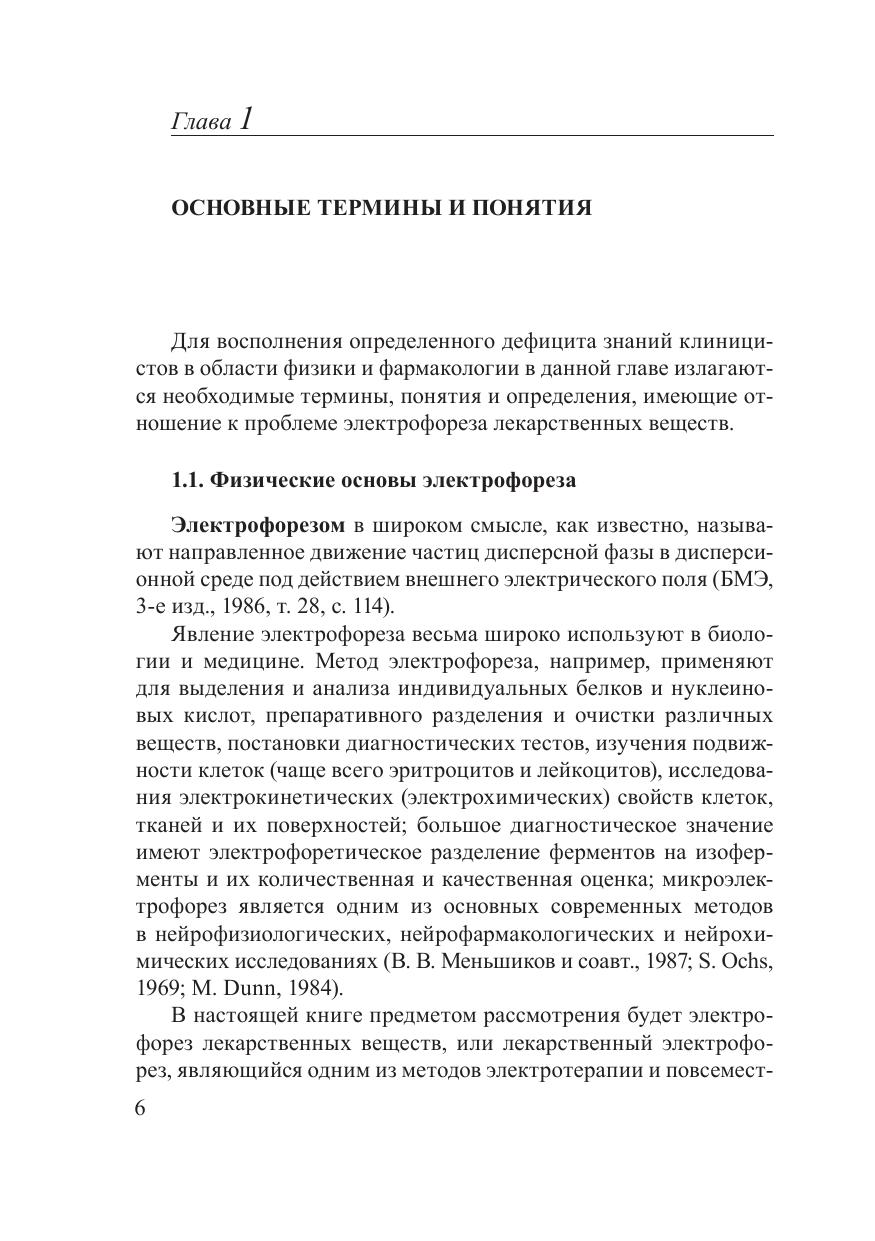 Глава 1

ОСНОВНЫЕ ТЕРМИНЫ И ПОНЯТИЯ

Для восполнения определенного дефицита знаний клиницистов в области физики и фармакологии в данной главе излагаются необходимые термины, понятия и определения, имеющие отношение к проблеме электрофореза лекарственных веществ.

1.1. Физические основы электрофореза

Электрофорезом в широком смысле, как известно, называют направленное движение частиц дисперсной фазы в дисперсионной среде под действием внешнего электрического поля (БМЭ, 3-е изд., 1986, т. 28, с. 114).

Явление электрофореза весьма широко используют в биологии и медицине. Метод электрофореза, например, применяют для выделения и анализа индивидуальных белков и нуклеиновых кислот, препаративного разделения и очистки различных веществ, постановки диагностических тестов, изучения подвижности клеток (чаще всего эритроцитов и лейкоцитов), исследования электрокинетических (электрохимических) свойств клеток, тканей и их поверхностей; большое диагностическое значение имеют электрофоретическое разделение ферментов на изоферменты и их количественная и качественная оценка; микроэлектрофорез является одним из основных современных методов в нейрофизиологических, нейрофармакологических и нейрохимических исследованиях (В. В. Меньшиков и соавт., 1987; S. Ochs, 1969; M. Dunn, 1984).

В настоящей книге предметом рассмотрения будет электрофорез лекарственных веществ, или лекарственный электрофорез, являющийся одним из методов электротерапии и повсемест-

6